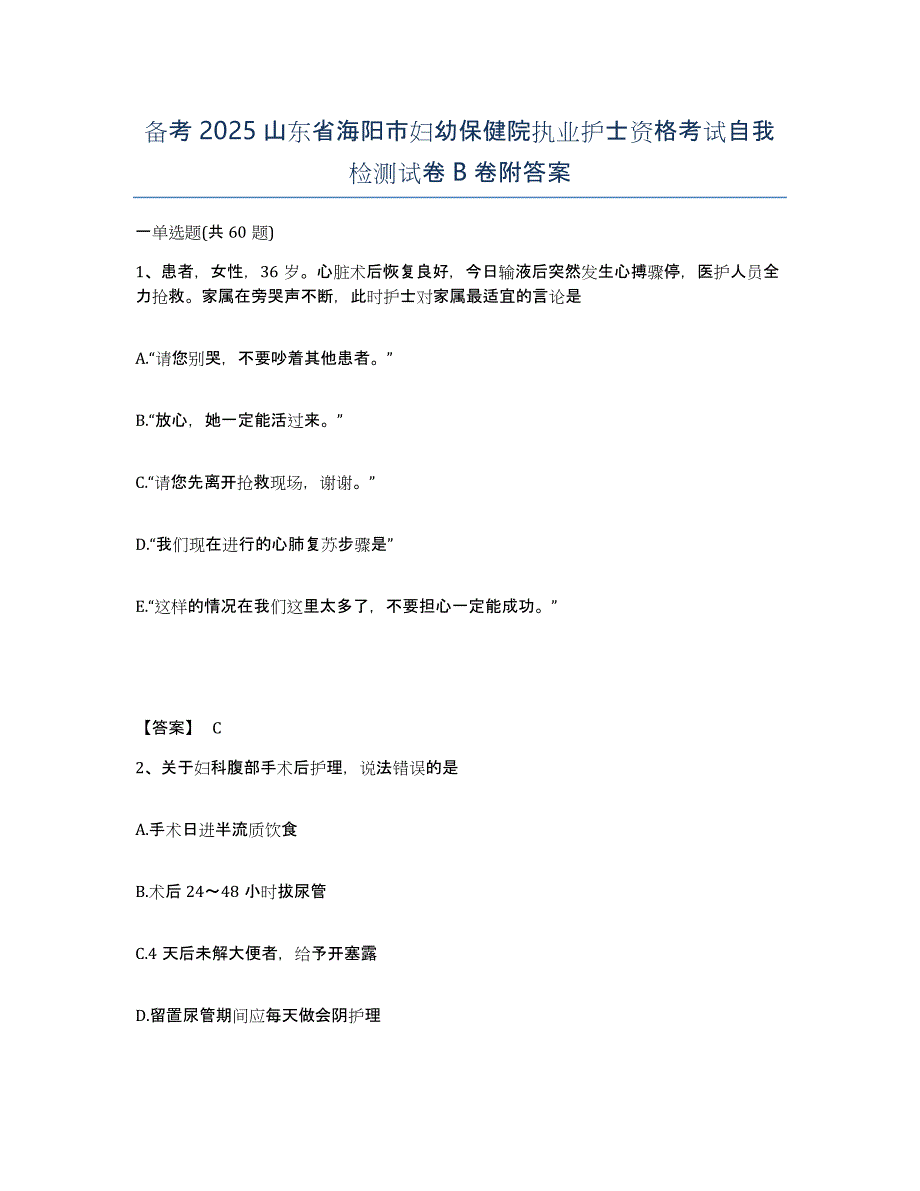 备考 2025 山东省海阳市妇幼保健院执业护士资格考试自我检测试卷 B 卷附答案

一单选题(共 60 题)

1、患者，女性，36 岁。心脏术后恢复良好，今日输液后突然发生心搏骤停，医护人员全力抢救。家属在旁哭声不断，此时护士对家属最适宜的言论是

A.“请您别哭，不要吵着其他患者。”

B.“放心，她一定能活过来。”

C.“请您先离开抢救现场，谢谢。”

D.“我们现在进行的心肺复苏步骤是”

E.“这样的情况在我们这里太多了，不要担心一定能成功。”

【答案】 C

2、关于妇科腹部手术后护理，说法错误的是

A.手术日进半流质饮食

B.术后 24～48 小时拔尿管

C.4 天后未解大便者，给予开塞露

D.留置尿管期间应每天做会阴护理